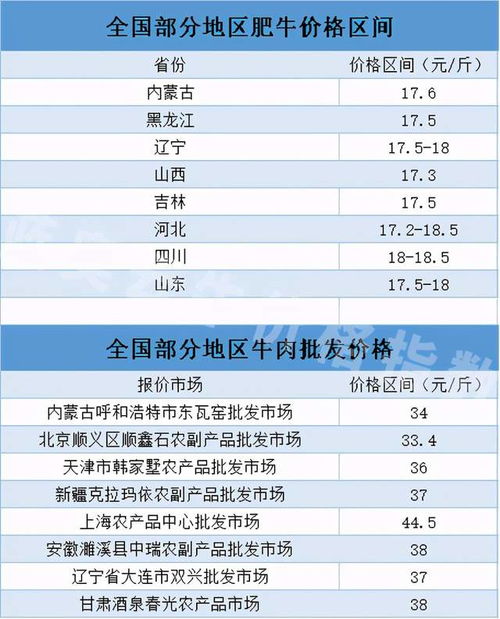 全国部分地区肥牛价格区间

| 省份 | 价格区间（元/斤） |
|---|---|
| 内蒙古 | 17.6 |
| 黑龙江 | 17.5 |
| 辽宁 | 17.5-18 |
| 山西 | 17.3 |
| 吉林 | 17.5 |
| 河北 | 17.2-18.5 |
| 四川 | 18-18.5 |
| 山东 | 17.5-18 |

全国部分地区牛肉批发价格

| 报价市场 | 价格区间（元/斤） |
|---|---|
| 内蒙古呼和浩特市东瓦窑批发市场 | 34 |
| 北京顺义区顺鑫石农副产品批发市场 | 33.4 |
| 天津市韩家墅农产品批发市场 | 36 |
| 新疆克拉玛依农副产品批发市场 | 37 |
| 上海农产品中心批发市场 | 44.5 |
| 安徽濉溪县中瑞农副产品批发市场 | 38 |
| 辽宁省大连市双兴批发市场 | 37 |
| 甘肃酒泉春光农产品市场 | 38 |

价格指数